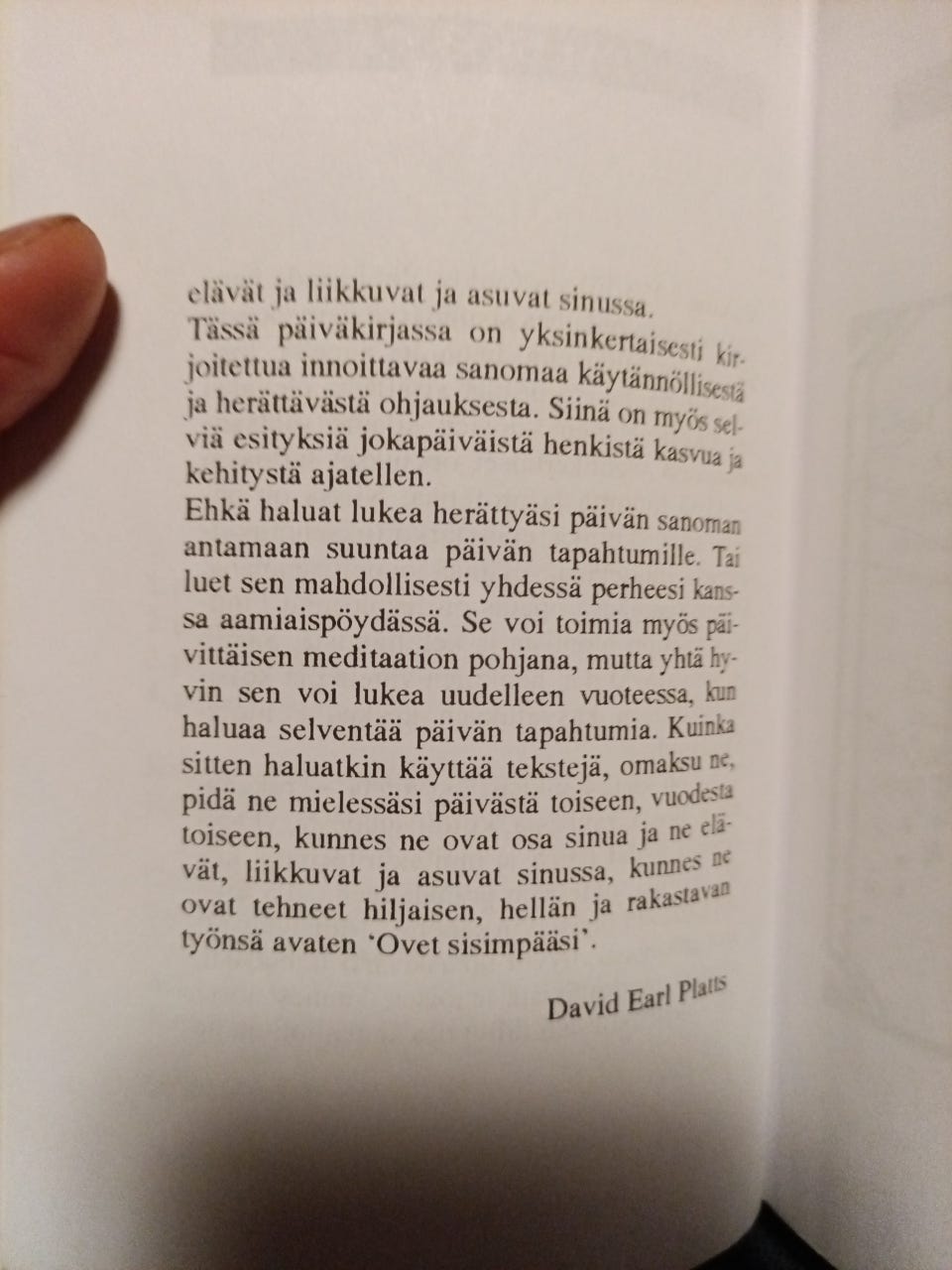 elävät ja liikkuvat ja asuvat sinussa.
Tässä päiväkirjassa on yksinkertaisesti kirjoitettua innoittavaa sanomaa käytännöllisestä ja herättävästä ohjauksesta. Siinä on myös selviä esityksiä jokapäiväistä henkistä kasvua ja kehitystä ajatellen.
Ehkä haluat lukea herättyäsi päivän sanoman antamaan suuntaa päivän tapahtumille. Tai luet sen mahdollisesti yhdessä perheesi kanssa aamiaispöydässä. Se voi toimia myös päivittäisen meditaation pohjana, mutta yhtä hyvin sen voi lukea uudelleen vuoteessa, kun haluaa selventää päivän tapahtumia. Kuinka sitten haluatkin käyttää tekstejä, omaksu ne, pidä ne mielessäsi päivästä toiseen, vuodesta toiseen, kunnes ne ovat osa sinua ja ne elävät, liikkuvat ja asuvat sinussa, kunnes ne ovat tehneet hiljaisen, hellän ja rakastavan työnsä avaten 'Ovet sisimpääsi'.

David Earl Platts